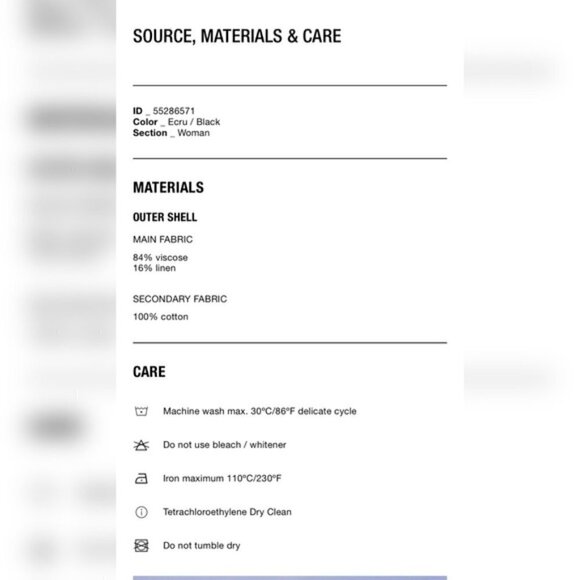 SOURCE, MATERIALS & CARE

ID _ 55286571
Color _ Ecru / Black
Section _ Woman

MATERIALS

OUTER SHELL

MAIN FABRIC

84% viscose
16% linen

SECONDARY FABRIC

100% cotton

CARE

Machine wash max. 30ºC/86ºF delicate cycle

Do not use bleach / whitener

Iron maximum 110ºC/230ºF

Tetrachloroethylene Dry Clean

Do not tumble dry